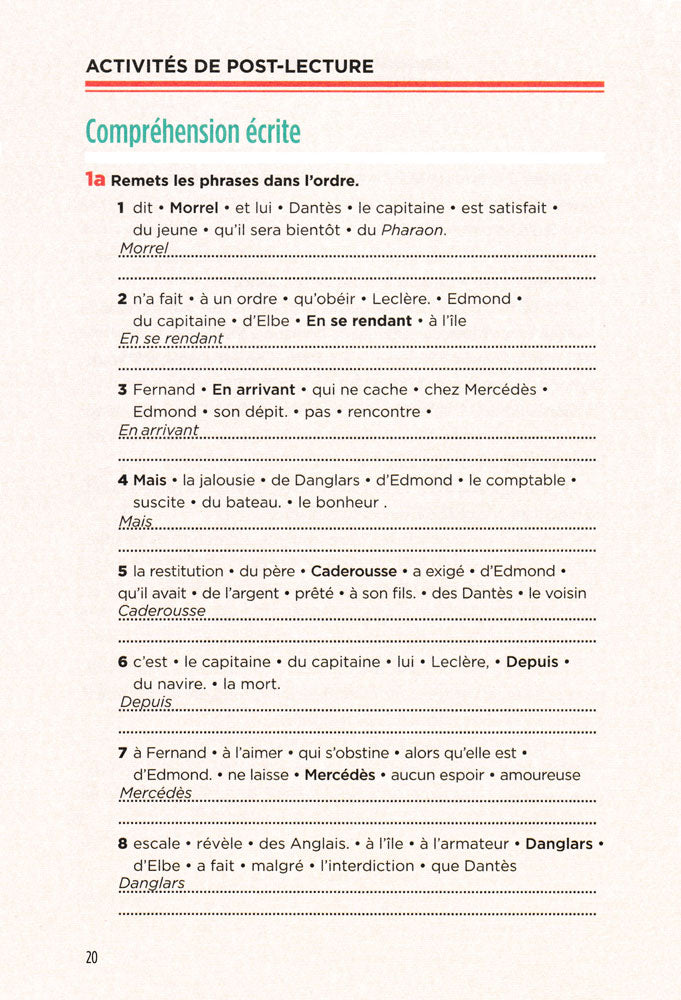 ACTIVITÉS DE POST-LECTURE

Compréhension écrite

1a Remets les phrases dans l'ordre.

1 dit • Morrel • et lui • Dantès • le capitaine • est satisfait • du jeune • qu'il sera bientôt • du Pharaon.
Morrel

2 n'a fait • à un ordre • qu'obéir • Leclère. • Edmond • du capitaine • d'Elbe • En se rendant • à l'île
En se rendant

3 Fernand • En arrivant • qui ne cache • chez Mercédès • Edmond • son dépit. • pas • rencontre •
En arrivant

4 Mais • la jalousie • de Danglars • d'Edmond • le comptable • suscite • du bateau. • le bonheur .
Mais

5 la restitution • du père • Caderousse • a exigé • d'Edmond • qu'il avait • de l'argent • prêté • à son fils. • des Dantès • le voisin
Caderousse

6 c'est • le capitaine • du capitaine • lui • Leclère, • Depuis • du navire. • la mort.
Depuis

7 à Fernand • à l'aimer • qui s'obstine • alors qu'elle est • d'Edmond. • ne laisse • Mercédès • aucun espoir • amoureuse
Mercédès

8 escale • révèle • des Anglais. • à l'île • à l'armateur • Danglars • d'Elbe • a fait • malgré • l'interdiction • que Dantès
Danglars

20